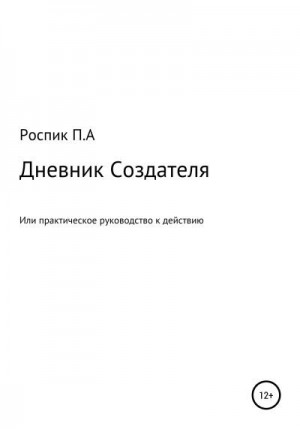 Роспик П.А

Дневник Создателя

Или практическое руководство к действию

12+